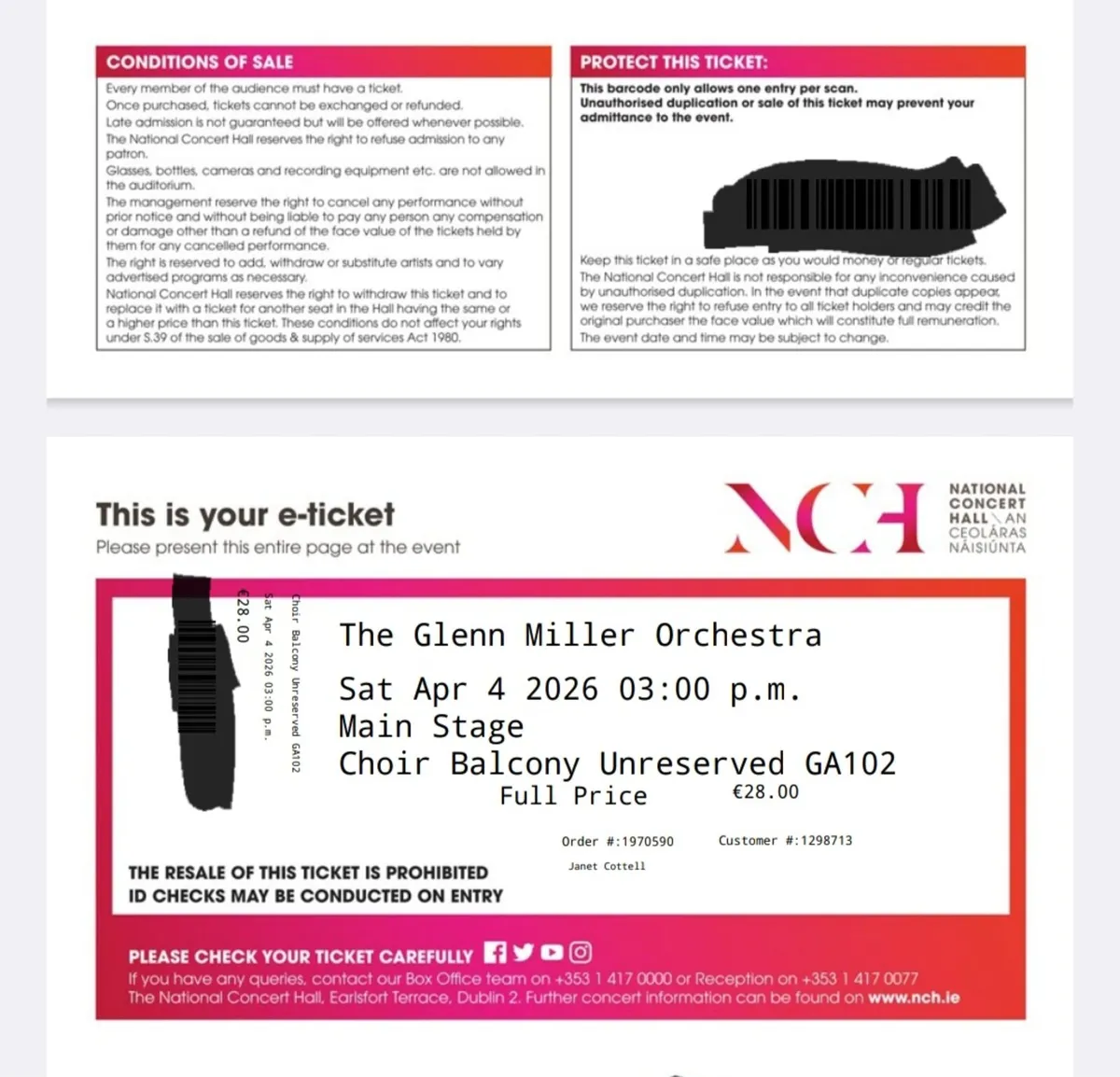 CONDITIONS OF SALE

Every member of the audience must have a ticket.
Once purchased, tickets cannot be exchanged or refunded.
Late admission is not guaranteed but will be offered whenever possible.
The National Concert Hall reserves the right to refuse admission to any patron.
Glasses, bottles, cameras and recording equipment etc. are not allowed in the auditorium.
The management reserve the right to cancel any performance without prior notice and without being liable to pay any person any compensation or damage other than a refund of the face value of the tickets held by them for any cancelled performance.
The right is reserved to add, withdraw or substitute artists and to vary advertised programs as necessary.
National Concert Hall reserves the right to withdraw this ticket and to replace it with a ticket for another seat in the Hall having the same or a higher price than this ticket. These conditions do not affect your rights under S.39 of the sale of goods & supply of services Act 1980.

PROTECT THIS TICKET:

This barcode only allows one entry per scan. Unauthorised duplication or sale of this ticket may prevent your admittance to the event.

Keep this ticket in a safe place as you would money or regular tickets.
The National Concert Hall is not responsible for any inconvenience caused by unauthorised duplication. In the event that duplicate copies appear, we reserve the right to refuse entry to all ticket holders and may credit the original purchaser the face value which will constitute full remuneration.
The event date and time may be subject to change.

This is your e-ticket
Please present this entire page at the event

NCH NATIONAL CONCERT HALL AN CEOLÁRAS NÁISIÚNTA

€28.00
Sat Apr 4 2026 03:00 p.m.
Choir Balcony Unreserved GA102

The Glenn Miller Orchestra
Sat Apr 4 2026 03:00 p.m.
Main Stage
Choir Balcony Unreserved GA102
Full Price €28.00

Order #:1970590 Customer #:1298713
Janet Cottell

THE RESALE OF THIS TICKET IS PROHIBITED
ID CHECKS MAY BE CONDUCTED ON ENTRY

PLEASE CHECK YOUR TICKET CAREFULLY
If you have any queries, contact our Box Office team on +353 1 417 0000 or Reception on +353 1 417 0077
The National Concert Hall, Earlsfort Terrace, Dublin 2. Further concert information can be found on www.nch.ie